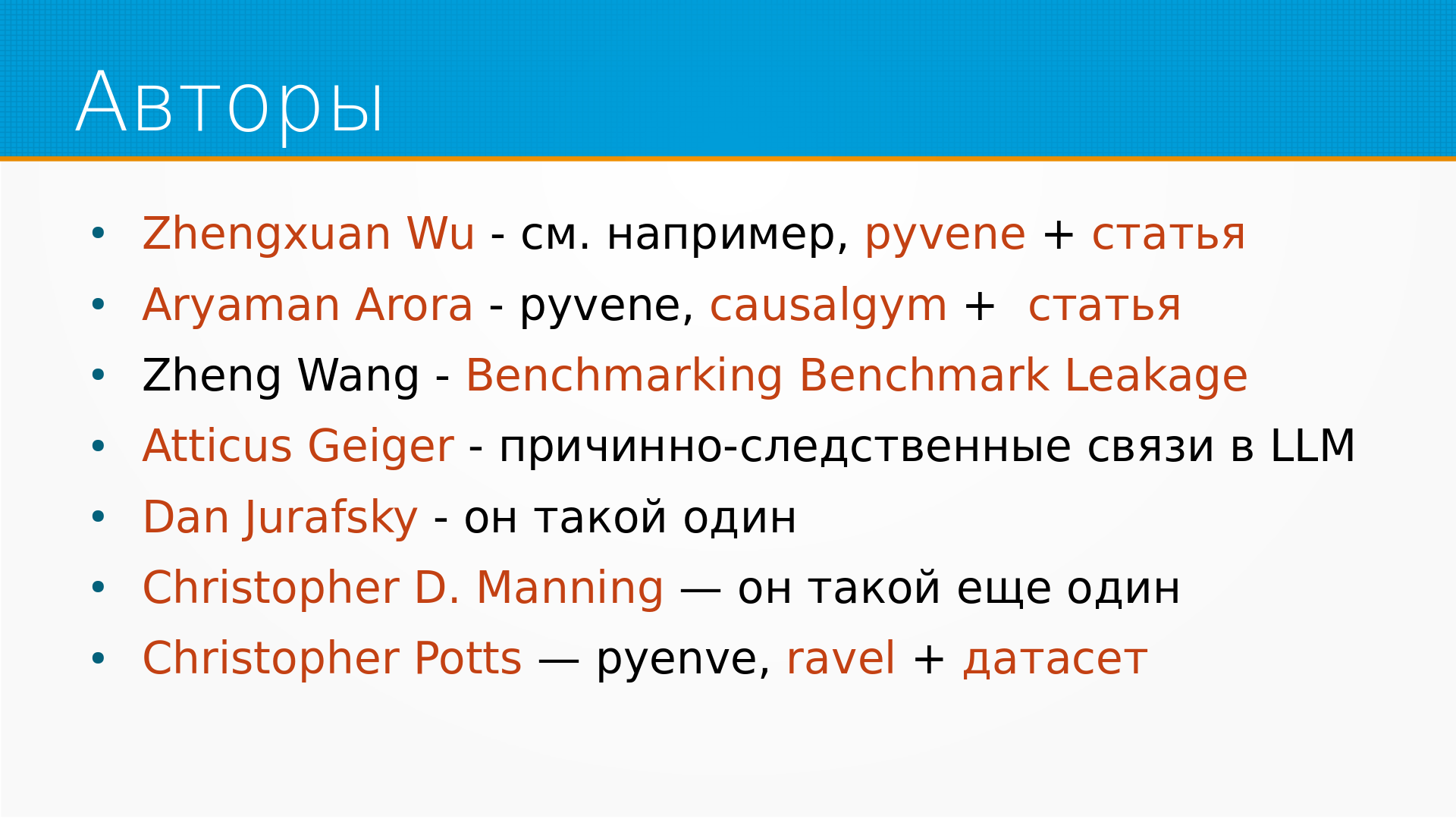 Авторы

• Zhengxuan Wu - см. например, pyvene + статья
• Aryaman Arora - pyvene, causalgym +  статья
• Zheng Wang - Benchmarking Benchmark Leakage
• Atticus Geiger - причинно-следственные связи в LLM
• Dan Jurafsky - он такой один
• Christopher D. Manning — он такой еще один
• Christopher Potts — pyenve, ravel + датасет